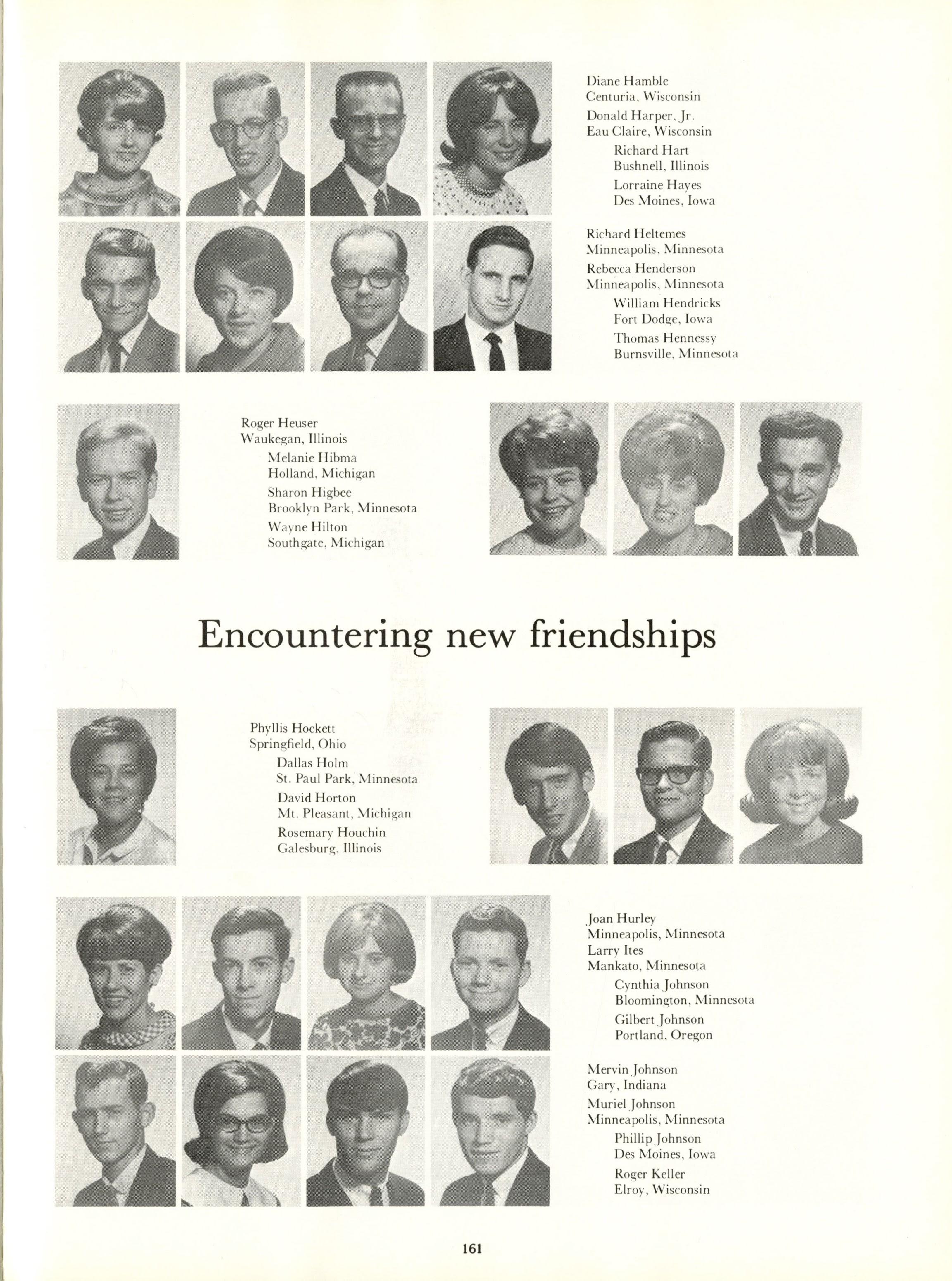 Diane Hamble
Centuria, Wisconsin

Donald Harper, Jr.
Eau Claire, Wisconsin

Richard Hart
Bushnell, Illinois

Lorraine Hayes
Des Moines, Iowa

Richard Heltemes
Minneapolis, Minnesota

Rebecca Henderson
Minneapolis, Minnesota

William Hendricks
Fort Dodge, Iowa

Thomas Hennessy
Burnsville, Minnesota

Roger Heuser
Waukegan, Illinois

Melanie Hibma
Holland, Michigan

Sharon Higbee
Brooklyn Park, Minnesota

Wayne Hilton
Southgate, Michigan

Encountering new friendships

Phyllis Hockett
Springfield, Ohio

Dallas Holm
St. Paul Park, Minnesota

David Horton
Mt. Pleasant, Michigan

Rosemary Houchin
Galesburg, Illinois

Joan Hurley
Minneapolis, Minnesota

Larry Ites
Mankato, Minnesota

Cynthia Johnson
Bloomington, Minnesota

Gilbert Johnson
Portland, Oregon

Mervin Johnson
Gary, Indiana

Muriel Johnson
Minneapolis, Minnesota

Phillip Johnson
Des Moines, Iowa

Roger Keller
Elroy, Wisconsin

161